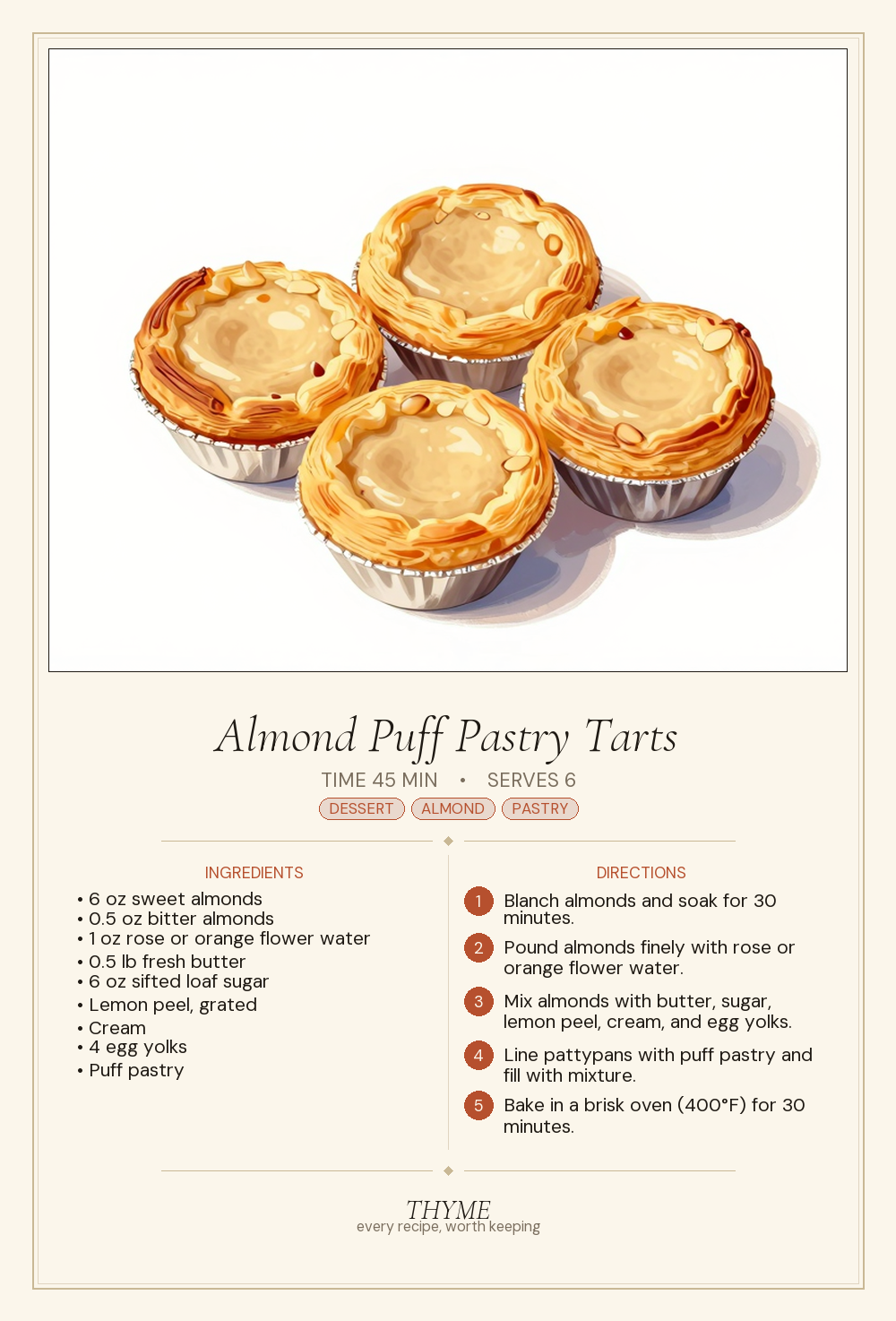 Almond Puff Pastry Tarts

TIME 45 MIN • SERVES 6

DESSERT ALMOND PASTRY

INGREDIENTS

• 6 oz sweet almonds
• 0.5 oz bitter almonds
• 1 oz rose or orange flower water
• 0.5 lb fresh butter
• 6 oz sifted loaf sugar
• Lemon peel, grated
• Cream
• 4 egg yolks
• Puff pastry

DIRECTIONS

1 Blanch almonds and soak for 30 minutes.

2 Pound almonds finely with rose or orange flower water.

3 Mix almonds with butter, sugar, lemon peel, cream, and egg yolks.

4 Line pattypans with puff pastry and fill with mixture.

5 Bake in a brisk oven (400°F) for 30 minutes.

THYME
every recipe, worth keeping